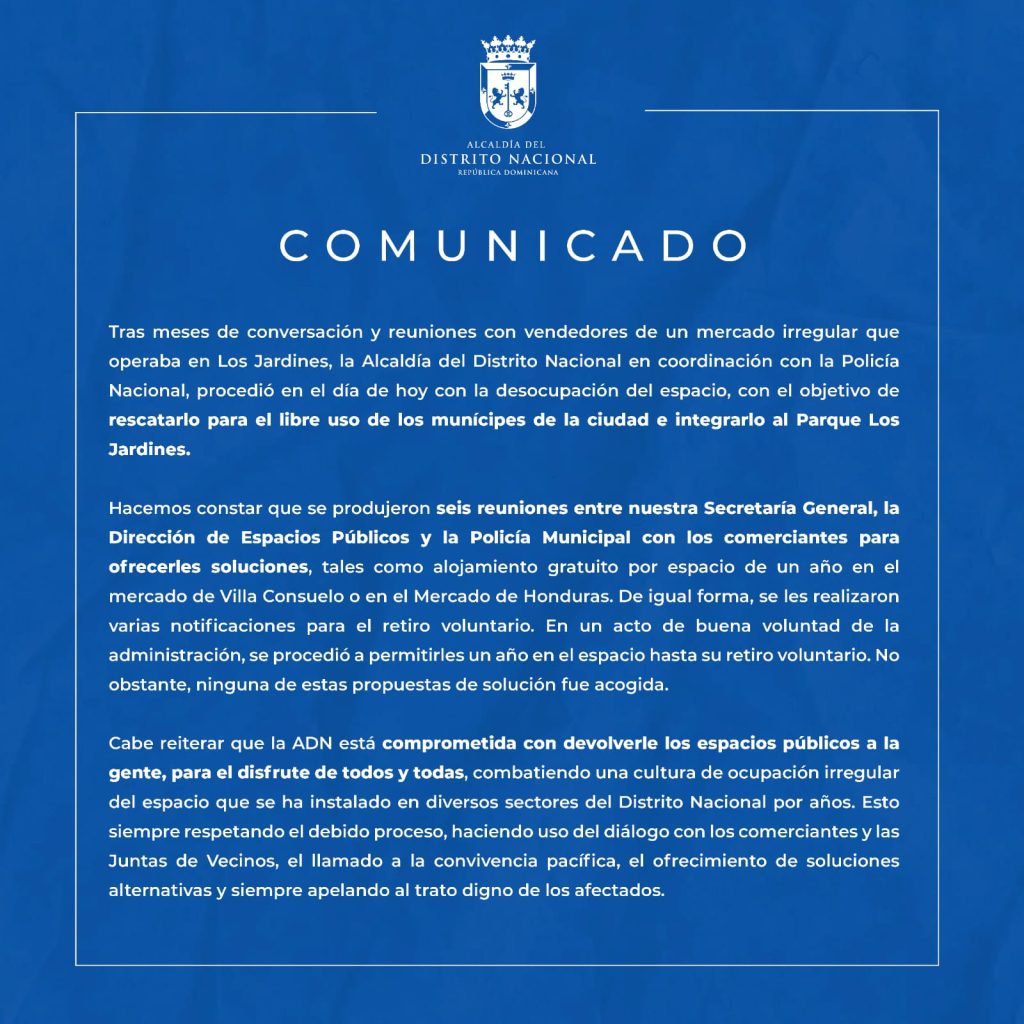 ALCALDÍA DEL
DISTRITO NACIONAL
REPÚBLICA DOMINICANA

COMUNICADO

Tras meses de conversación y reuniones con vendedores de un mercado irregular que operaba en Los Jardines, la Alcaldía del Distrito Nacional en coordinación con la Policía Nacional, procedió en el día de hoy con la desocupación del espacio, con el objetivo de rescatarlo para el libre uso de los munícipes de la ciudad e integrarlo al Parque Los Jardines.

Hacemos constar que se produjeron seis reuniones entre nuestra Secretaría General, la Dirección de Espacios Públicos y la Policía Municipal con los comerciantes para ofrecerles soluciones, tales como alojamiento gratuito por espacio de un año en el mercado de Villa Consuelo o en el Mercado de Honduras. De igual forma, se les realizaron varias notificaciones para el retiro voluntario. En un acto de buena voluntad de la administración, se procedió a permitirles un año en el espacio hasta su retiro voluntario. No obstante, ninguna de estas propuestas de solución fue acogida.

Cabe reiterar que la ADN está comprometida con devolverle los espacios públicos a la gente, para el disfrute de todos y todas, combatiendo una cultura de ocupación irregular del espacio que se ha instalado en diversos sectores del Distrito Nacional por años. Esto siempre respetando el debido proceso, haciendo uso del diálogo con los comerciantes y las Juntas de Vecinos, el llamado a la convivencia pacífica, el ofrecimiento de soluciones alternativas y siempre apelando al trato digno de los afectados.